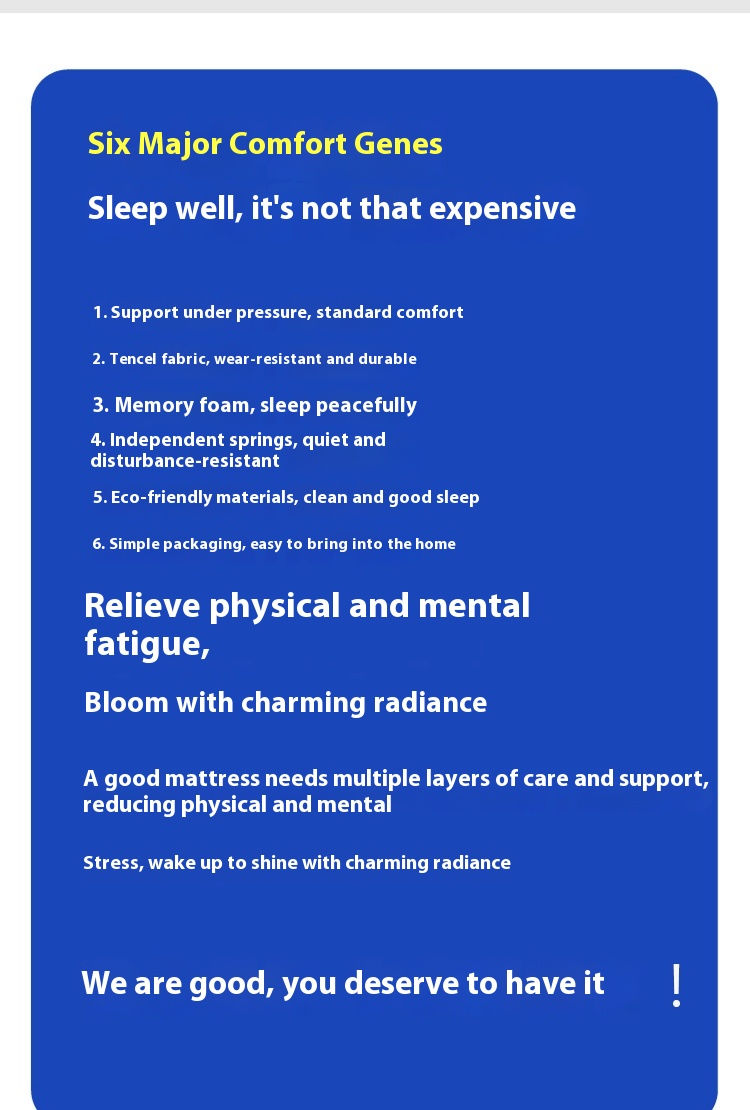 Six Major Comfort Genes

Sleep well, it's not that expensive

1. Support under pressure, standard comfort

2. Tencel fabric, wear-resistant and durable

3. Memory foam, sleep peacefully

4. Independent springs, quiet and disturbance-resistant

5. Eco-friendly materials, clean and good sleep

6. Simple packaging, easy to bring into the home

Relieve physical and mental fatigue,

Bloom with charming radiance

A good mattress needs multiple layers of care and support, reducing physical and mental

Stress, wake up to shine with charming radiance

We are good, you deserve to have it !